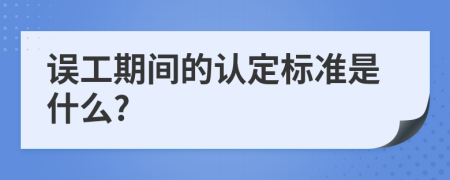 误工期间的认定标准是什么?